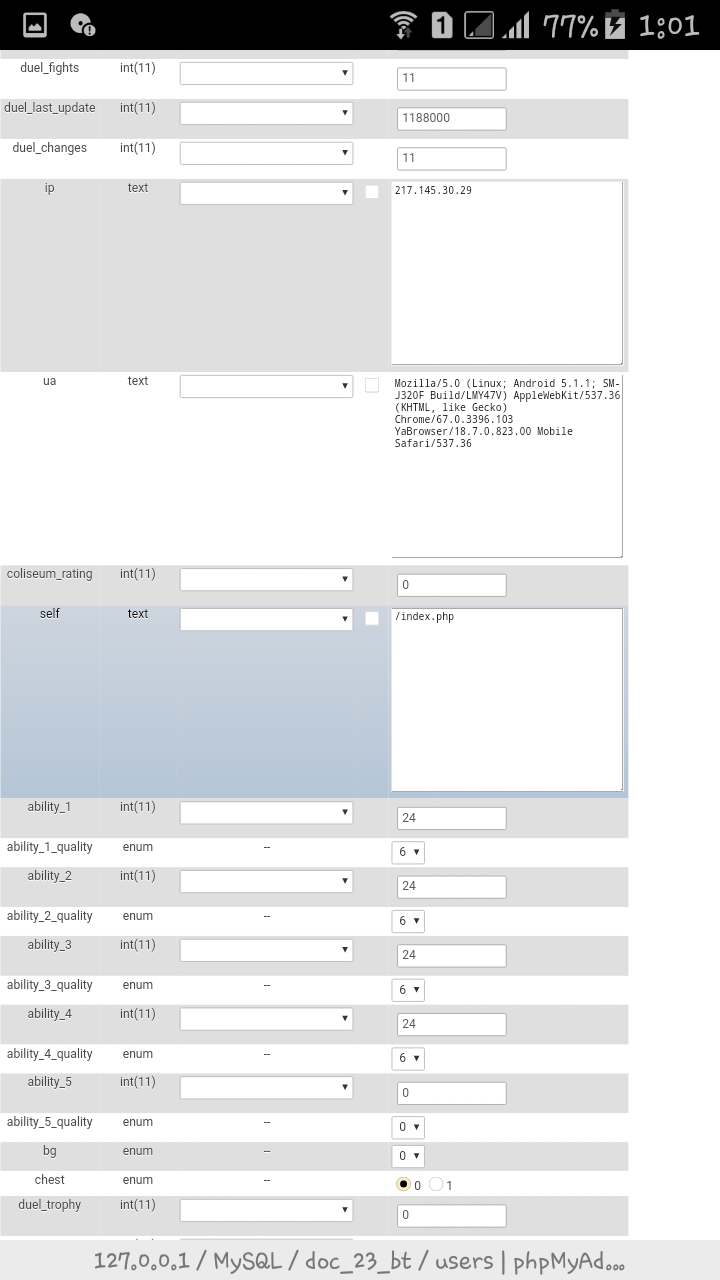 1 77% 1:01

| | | | |
|---|---|---|---|
| duel_fights | int(11) | | 11 |
| duel_last_update | int(11) | | 1188000 |
| duel_changes | int(11) | | 11 |
| ip | text | | 217.145.30.29 |
| ua | text | | Mozilla/5.0 (Linux; Android 5.1.1; SM-J320F Build/LMY47V) AppleWebKit/537.36 (KHTML, like Gecko) Chrome/67.0.3396.103 YaBrowser/18.7.0.823.00 Mobile Safari/537.36 |
| coliseum_rating | int(11) | | 0 |
| self | text | | /index.php |
| ability_1 | int(11) | | 24 |
| ability_1_quality | enum | -- | 6 |
| ability_2 | int(11) | | 24 |
| ability_2_quality | enum | -- | 6 |
| ability_3 | int(11) | | 24 |
| ability_3_quality | enum | -- | 6 |
| ability_4 | int(11) | | 24 |
| ability_4_quality | enum | -- | 6 |
| ability_5 | int(11) | | 0 |
| ability_5_quality | enum | -- | 0 |
| bg | enum | -- | 0 |
| chest | enum | -- | 0 1 |
| duel_trophy | int(11) | | 0 |

127.0.0.1 / MySQL / doc_23_bt / users | phpMyAd...